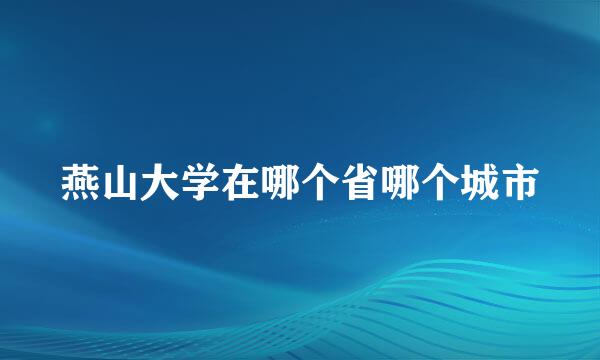 燕山大学在哪个省哪个城市